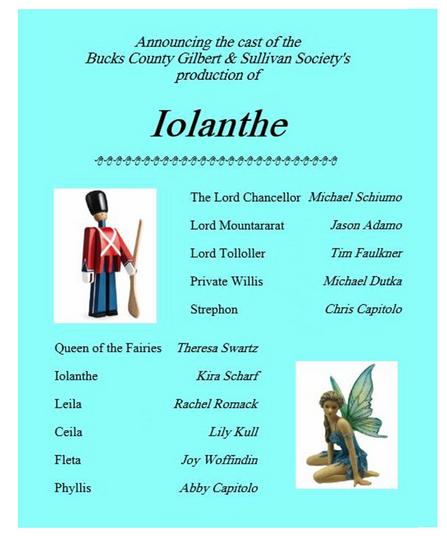 Announcing the cast of the
Bucks County Gilbert & Sullivan Society's
production of

Iolanthe

| | |
|---|---|
| The Lord Chancellor | Michael Schiumo |
| Lord Mountararat | Jason Adamo |
| Lord Tolloller | Tim Faulkner |
| Private Willis | Michael Dutka |
| Strephon | Chris Capitolo |

| | |
|---|---|
| Queen of the Fairies | Theresa Swartz |
| Iolanthe | Kira Scharf |
| Leila | Rachel Romack |
| Ceila | Lily Kull |
| Fleta | Joy Woffindin |
| Phyllis | Abby Capitolo |